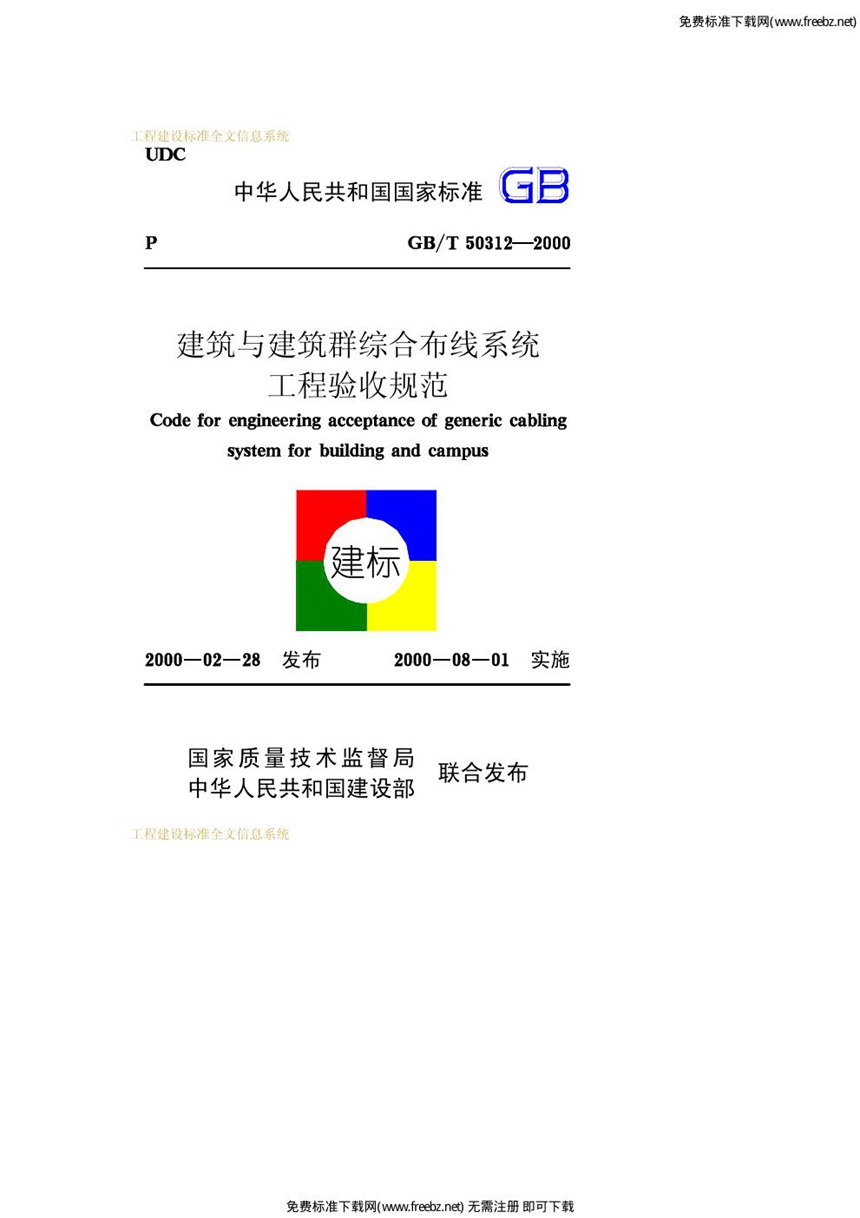 免费标准下载网(www.freebz.net)

工程建设标准全文信息系统

UDC

中华人民共和国国家标准 GB

P GB/T 50312—2000

建筑与建筑群综合布线系统
工程验收规范

Code for engineering acceptance of generic cabling system for building and campus

建标

2000—02—28 发布 2000—08—01 实施

国家质量技术监督局
中华人民共和国建设部 联合发布

工程建设标准全文信息系统

免费标准下载网(www.freebz.net) 无需注册 即可下载